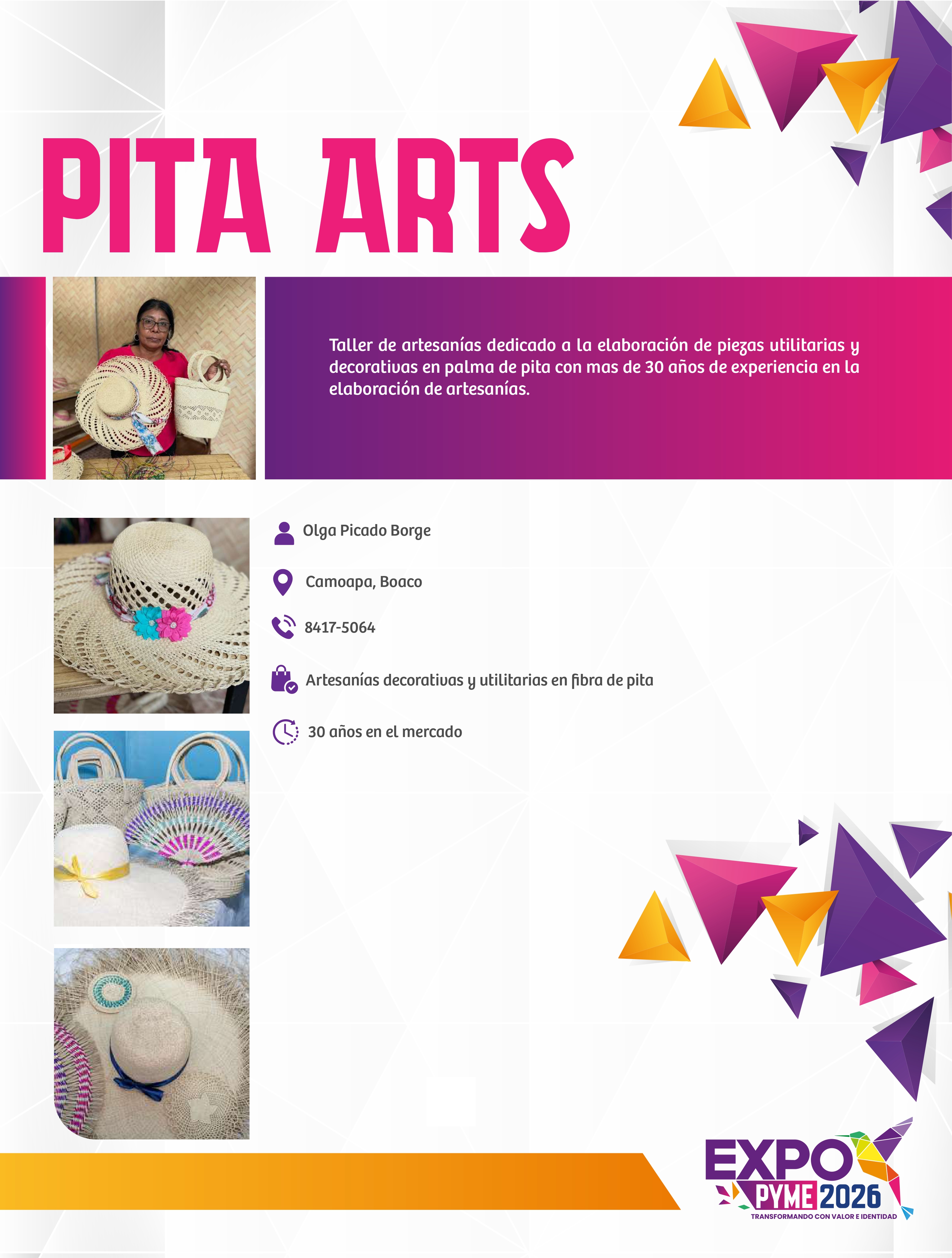 PITA ARTS

Taller de artesanías dedicado a la elaboración de piezas utilitarias y decorativas en palma de pita con mas de 30 años de experiencia en la elaboración de artesanías.

Olga Picado Borge

Camoapa, Boaco

8417-5064

Artesanías decorativas y utilitarias en fibra de pita

30 años en el mercado

EXPO PYME 2026
TRANSFORMANDO CON VALOR E IDENTIDAD